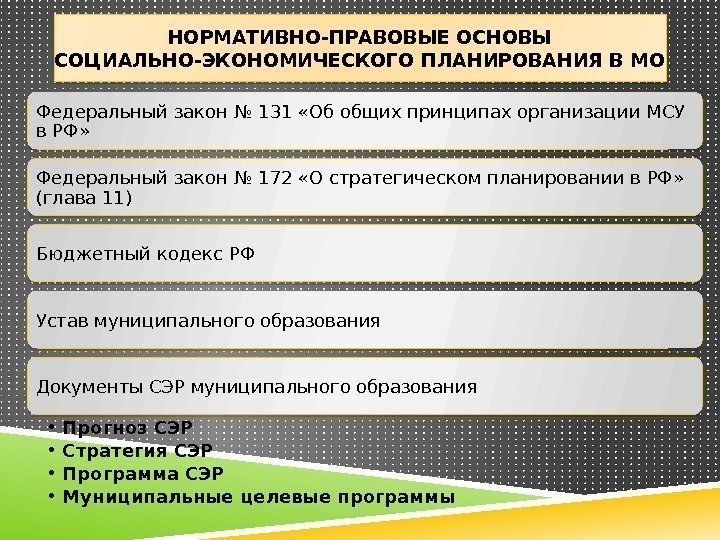 НОРМАТИВНО-ПРАВОВЫЕ ОСНОВЫ СОЦИАЛЬНО-ЭКОНОМИЧЕСКОГО ПЛАНИРОВАНИЯ В МО

Федеральный закон № 131 «Об общих принципах организации МСУ в РФ»

Федеральный закон № 172 «О стратегическом планировании в РФ» (глава 11)

Бюджетный кодекс РФ

Устав муниципального образования

Документы СЭР муниципального образования

• Прогноз СЭР
• Стратегия СЭР
• Программа СЭР
• Муниципальные целевые программы